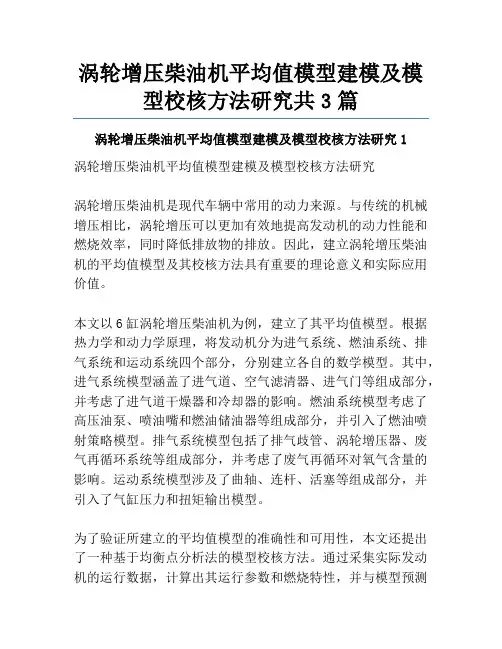 涡轮增压柴油机平均值模型建模及模型校核方法研究共 3 篇

涡轮增压柴油机平均值模型建模及模型校核方法研究 1

涡轮增压柴油机平均值模型建模及模型校核方法研究

涡轮增压柴油机是现代车辆中常用的动力来源。与传统的机械增压相比，涡轮增压可以更加有效地提高发动机的动力性能和燃烧效率，同时降低排放物的排放。因此，建立涡轮增压柴油机的平均值模型及其校核方法具有重要的理论意义和实际应用价值。

本文以 6 缸涡轮增压柴油机为例，建立了其平均值模型。根据热力学和动力学原理，将发动机分为进气系统、燃油系统、排气系统和运动系统四个部分，分别建立各自的数学模型。其中，进气系统模型涵盖了进气道、空气滤清器、进气门等组成部分，并考虑了进气道干燥器和冷却器的影响。燃油系统模型考虑了高压油泵、喷油嘴和燃油储油器等组成部分，并引入了燃油喷射策略模型。排气系统模型包括了排气歧管、涡轮增压器、废气再循环系统等组成部分，并考虑了废气再循环对氧气含量的影响。运动系统模型涉及了曲轴、连杆、活塞等组成部分，并引入了气缸压力和扭矩输出模型。

为了验证所建立的平均值模型的准确性和可用性，本文还提出了一种基于均衡点分析法的模型校核方法。通过采集实际发动机的运行数据，计算出其运行参数和燃烧特性，并与模型预测